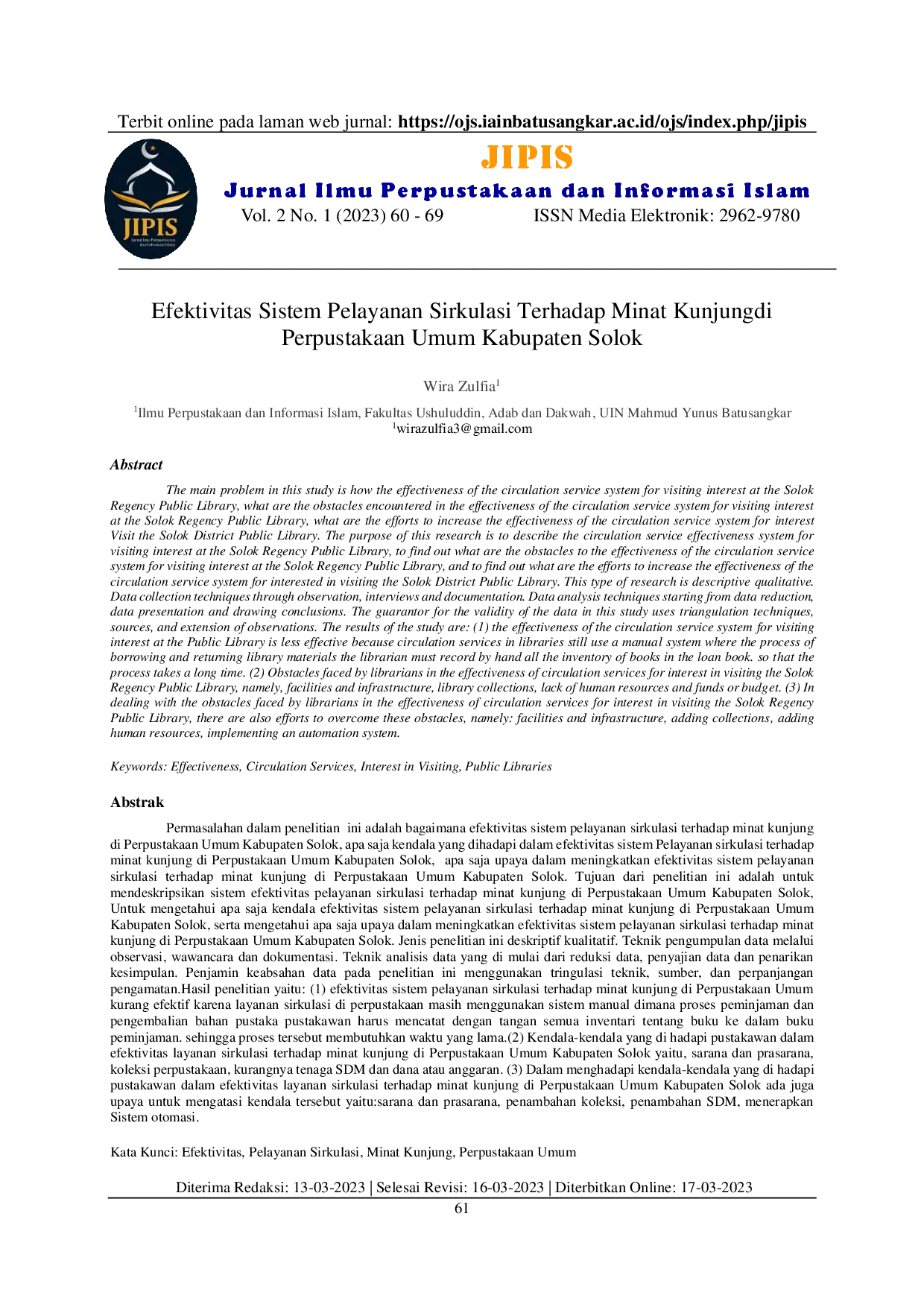 Terbit online pada laman web jurnal: https://ojs.iainbatusangkar.ac.id/ojs/index.php/jipis

JIPIS

JIPIS

Jurnal Ilmu Perpustakaan dan Informasi Islam

Vol. 2 No. 1 (2023) 60 - 69    ISSN Media Elektronik: 2962-9780

Efektivitas Sistem Pelayanan Sirkulasi Terhadap Minat Kunjungdi Perpustakaan Umum Kabupaten Solok

Wira Zulfia$^{1}$

$^{1}$Ilmu Perpustakaan dan Informasi Islam, Fakultas Ushuluddin, Adab dan Dakwah, UIN Mahmud Yunus Batusangkar
$^{1}$wirazulfia3@gmail.com

Abstract

The main problem in this study is how the effectiveness of the circulation service system for visiting interest at the Solok Regency Public Library, what are the obstacles encountered in the effectiveness of the circulation service system for visiting interest at the Solok Regency Public Library, what are the efforts to increase the effectiveness of the circulation service system for interest Visit the Solok District Public Library. The purpose of this research is to describe the circulation service effectiveness system for visiting interest at the Solok Regency Public Library, to find out what are the obstacles to the effectiveness of the circulation service system for visiting interest at the Solok Regency Public Library, and to find out what are the efforts to increase the effectiveness of the circulation service system for interested in visiting the Solok District Public Library. This type of research is descriptive qualitative. Data collection techniques through observation, interviews and documentation. Data analysis techniques starting from data reduction, data presentation and drawing conclusions. The guarantor for the validity of the data in this study uses triangulation techniques, sources, and extension of observations. The results of the study are: (1) the effectiveness of the circulation service system for visiting interest at the Public Library is less effective because circulation services in libraries still use a manual system where the process of borrowing and returning library materials the librarian must record by hand all the inventory of books in the loan book. so that the process takes a long time. (2) Obstacles faced by librarians in the effectiveness of circulation services for interest in visiting the Solok Regency Public Library, namely, facilities and infrastructure, library collections, lack of human resources and funds or budget. (3) In dealing with the obstacles faced by librarians in the effectiveness of circulation services for interest in visiting the Solok Regency Public Library, there are also efforts to overcome these obstacles, namely: facilities and infrastructure, adding collections, adding human resources, implementing an automation system.

Keywords: Effectiveness, Circulation Services, Interest in Visiting, Public Libraries

Abstrak

Permasalahan dalam penelitian ini adalah bagaimana efektivitas sistem pelayanan sirkulasi terhadap minat kunjung di Perpustakaan Umum Kabupaten Solok, apa saja kendala yang dihadapi dalam efektivitas sistem Pelayanan sirkulasi terhadap minat kunjung di Perpustakaan Umum Kabupaten Solok, apa saja upaya dalam meningkatkan efektivitas sistem pelayanan sirkulasi terhadap minat kunjung di Perpustakaan Umum Kabupaten Solok. Tujuan dari penelitian ini adalah untuk mendeskripsikan sistem efektivitas pelayanan sirkulasi terhadap minat kunjung di Perpustakaan Umum Kabupaten Solok, Untuk mengetahui apa saja kendala efektivitas sistem pelayanan sirkulasi terhadap minat kunjung di Perpustakaan Umum Kabupaten Solok, serta mengetahui apa saja upaya dalam meningkatkan efektivitas sistem pelayanan sirkulasi terhadap minat kunjung di Perpustakaan Umum Kabupaten Solok. Jenis penelitian ini deskriptif kualitatif. Teknik pengumpulan data melalui observasi, wawancara dan dokumentasi. Teknik analisis data yang di mulai dari reduksi data, penyajian data dan penarikan kesimpulan. Penjamin keabsahan data pada penelitian ini menggunakan tringulasi teknik, sumber, dan perpanjangan pengamatan.Hasil penelitian yaitu: (1) efektivitas sistem pelayanan sirkulasi terhadap minat kunjung di Perpustakaan Umum kurang efektif karena layanan sirkulasi di perpustakaan masih menggunakan sistem manual dimana proses peminjaman dan pengembalian bahan pustaka pustakawan harus mencatat dengan tangan semua inventari tentang buku ke dalam buku peminjaman. sehingga proses tersebut membutuhkan waktu yang lama.(2) Kendala-kendala yang di hadapi pustakawan dalam efektivitas layanan sirkulasi terhadap minat kunjung di Perpustakaan Umum Kabupaten Solok yaitu, sarana dan prasarana, koleksi perpustakaan, kurangnya tenaga SDM dan dana atau anggaran. (3) Dalam menghadapi kendala-kendala yang di hadapi pustakawan dalam efektivitas layanan sirkulasi terhadap minat kunjung di Perpustakaan Umum Kabupaten Solok ada juga upaya untuk mengatasi kendala tersebut yaitu:sarana dan prasarana, penambahan koleksi, penambahan SDM, menerapkan Sistem otomasi.

Kata Kunci: Efektivitas, Pelayanan Sirkulasi, Minat Kunjung, Perpustakaan Umum

Diterima Redaksi: 13-03-2023 | Selesai Revisi: 16-03-2023 | Diterbitkan Online: 17-03-2023

61